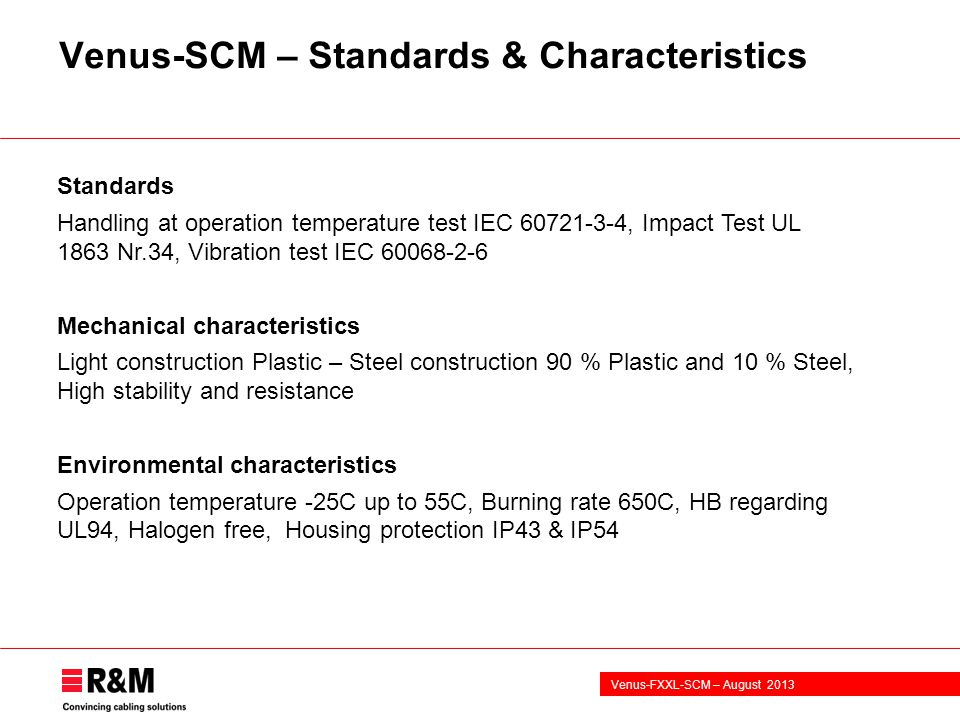 Venus-SCM – Standards & Characteristics

Standards

Handling at operation temperature test IEC 60721-3-4, Impact Test UL 1863 Nr.34, Vibration test IEC 60068-2-6

Mechanical characteristics

Light construction Plastic – Steel construction 90 % Plastic and 10 % Steel, High stability and resistance

Environmental characteristics

Operation temperature -25C up to 55C, Burning rate 650C, HB regarding UL94, Halogen free, Housing protection IP43 & IP54

R&M
Convincing cabling solutions

Venus-FXXL-SCM – August 2013